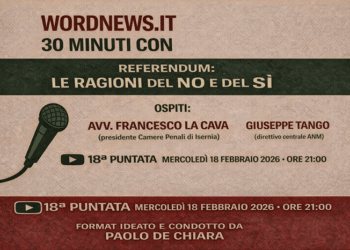 WORDNEWS.IT
30 MINUTI CON

REFERENDUM:
LE RAGIONI DEL NO E DEL SÌ

OSPITI:

AVV. FRANCESCO LA CAVA
(presidente Camere Penali di Isernia)

GIUSEPPE TANGO
(direttivo centrale ANM)

18ª PUNTATA MERCOLEDÌ 18 FEBBRAIO 2026 • ORE 21:00

18ª PUNTATA MERCOLEDÌ 18 FEBBRAIO 2026 • ORE 21:00

FORMAT IDEATO E CONDOTTO DA
PAOLO DE CHIARA